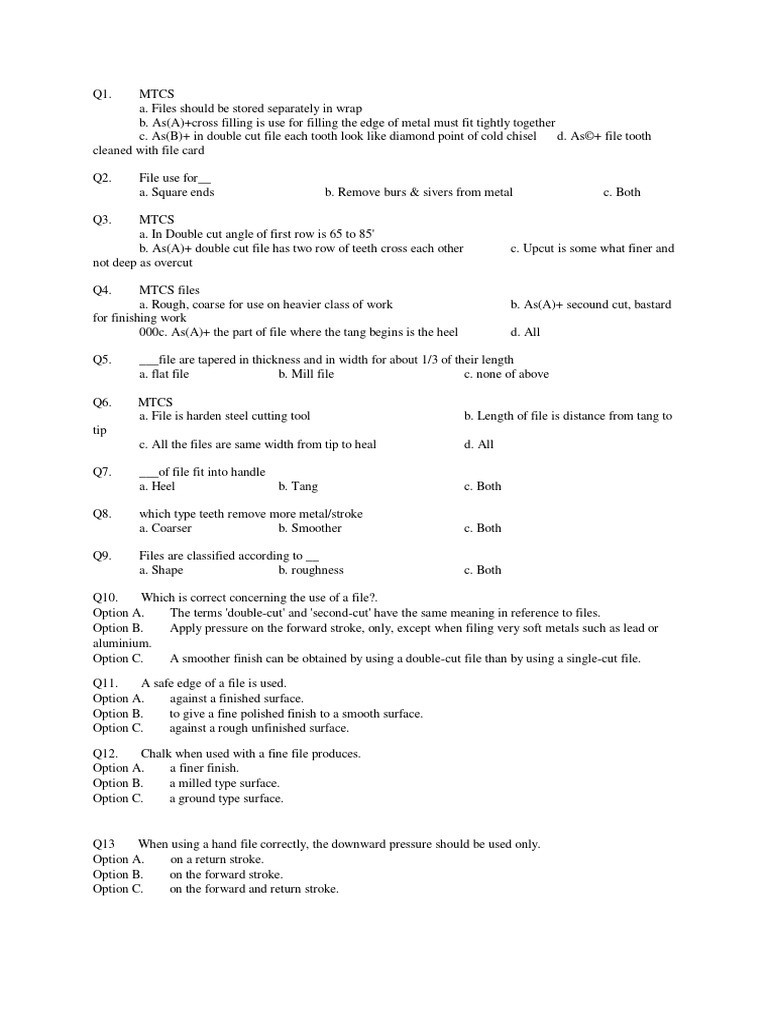 Q1. MTCS
a. Files should be stored separately in wrap
b. As(A)+cross filling is use for filling the edge of metal must fit tightly together
c. As(B)+ in double cut file each tooth look like diamond point of cold chisel d. As©+ file tooth cleaned with file card

Q2. File use for__
a. Square ends b. Remove burs & sivers from metal c. Both

Q3. MTCS
a. In Double cut angle of first row is 65 to 85'
b. As(A)+ double cut file has two row of teeth cross each other c. Upcut is some what finer and not deep as overcut

Q4. MTCS files
a. Rough, coarse for use on heavier class of work b. As(A)+ secound cut, bastard for finishing work
000c. As(A)+ the part of file where the tang begins is the heel d. All

Q5. ___file are tapered in thickness and in width for about 1/3 of their length
a. flat file b. Mill file c. none of above

Q6. MTCS
a. File is harden steel cutting tool b. Length of file is distance from tang to tip
c. All the files are same width from tip to heal d. All

Q7. ___of file fit into handle
a. Heel b. Tang c. Both

Q8. which type teeth remove more metal/stroke
a. Coarser b. Smoother c. Both

Q9. Files are classified according to __
a. Shape b. roughness c. Both

Q10. Which is correct concerning the use of a file?.
Option A. The terms 'double-cut' and 'second-cut' have the same meaning in reference to files.
Option B. Apply pressure on the forward stroke, only, except when filing very soft metals such as lead or aluminium.
Option C. A smoother finish can be obtained by using a double-cut file than by using a single-cut file.

Q11. A safe edge of a file is used.
Option A. against a finished surface.
Option B. to give a fine polished finish to a smooth surface.
Option C. against a rough unfinished surface.

Q12. Chalk when used with a fine file produces.
Option A. a finer finish.
Option B. a milled type surface.
Option C. a ground type surface.

Q13 When using a hand file correctly, the downward pressure should be used only.
Option A. on a return stroke.
Option B. on the forward stroke.
Option C. on the forward and return stroke.